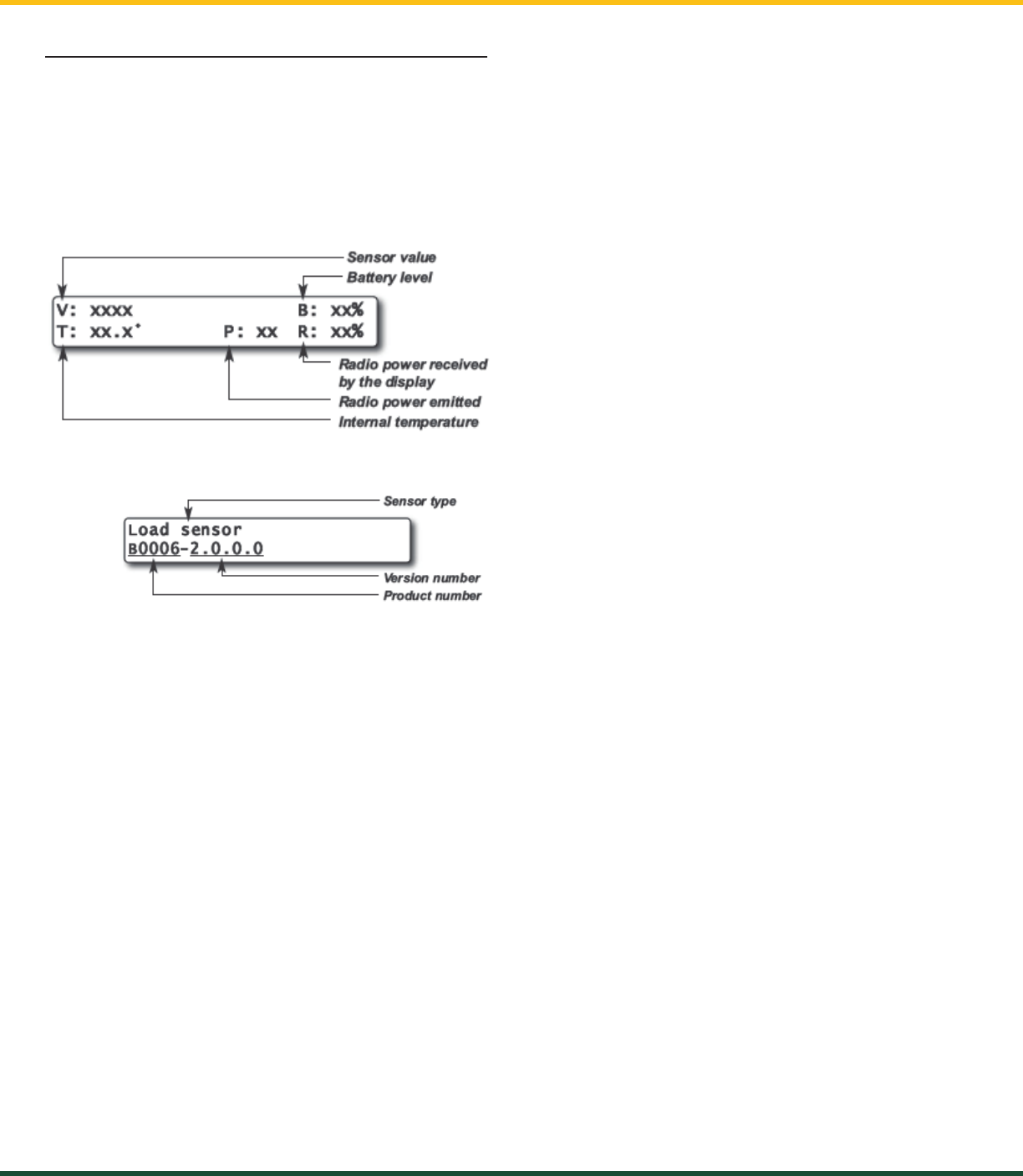 Sensor value
Battery level
V: xxxx B: xx%
T: xx.x° P: xx R: xx%
Radio power received by the display
Radio power emitted
Internal temperature

Sensor type
Load sensor
B0006-2.0.0.0
Version number
Product number